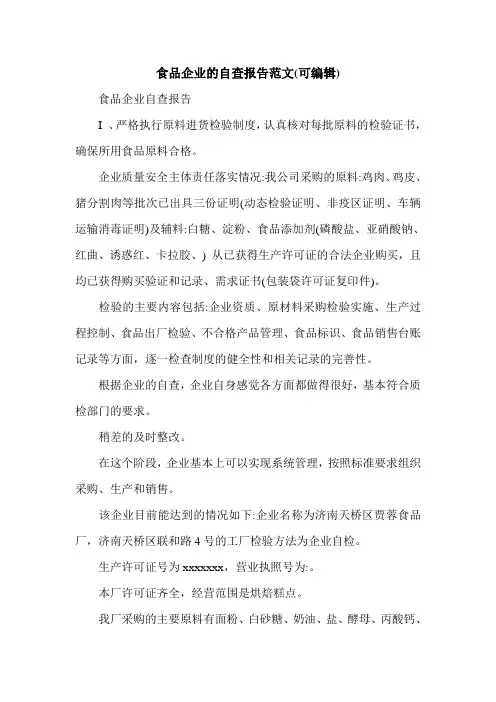 食品企业的自查报告范文(可编辑)

食品企业自查报告

I 、严格执行原料进货检验制度，认真核对每批原料的检验证书，确保所用食品原料合格。

企业质量安全主体责任落实情况:我公司采购的原料:鸡肉、鸡皮、猪分割肉等批次已出具三份证明(动态检验证明、非疫区证明、车辆运输消毒证明)及辅料:白糖、淀粉、食品添加剂(磷酸盐、亚硝酸钠、红曲、诱惑红、卡拉胶、) 从已获得生产许可证的合法企业购买，且均已获得购买验证和记录、需求证书(包装袋许可证复印件)。

检验的主要内容包括:企业资质、原材料采购检验实施、生产过程控制、食品出厂检验、不合格产品管理、食品标识、食品销售台账记录等方面，逐一检查制度的健全性和相关记录的完善性。

根据企业的自查，企业自身感觉各方面都做得很好，基本符合质检部门的要求。

稍差的及时整改。

在这个阶段，企业基本上可以实现系统管理，按照标准要求组织采购、生产和销售。

该企业目前能达到的情况如下:企业名称为济南天桥区贾蓉食品厂，济南天桥区联和路 4 号的工厂检验方法为企业自检。

生产许可证号为 xxxxxxx，营业执照号为:。

本厂许可证齐全，经营范围是烘焙糕点。

我厂采购的主要原料有面粉、白砂糖、奶油、盐、酵母、丙酸钙、